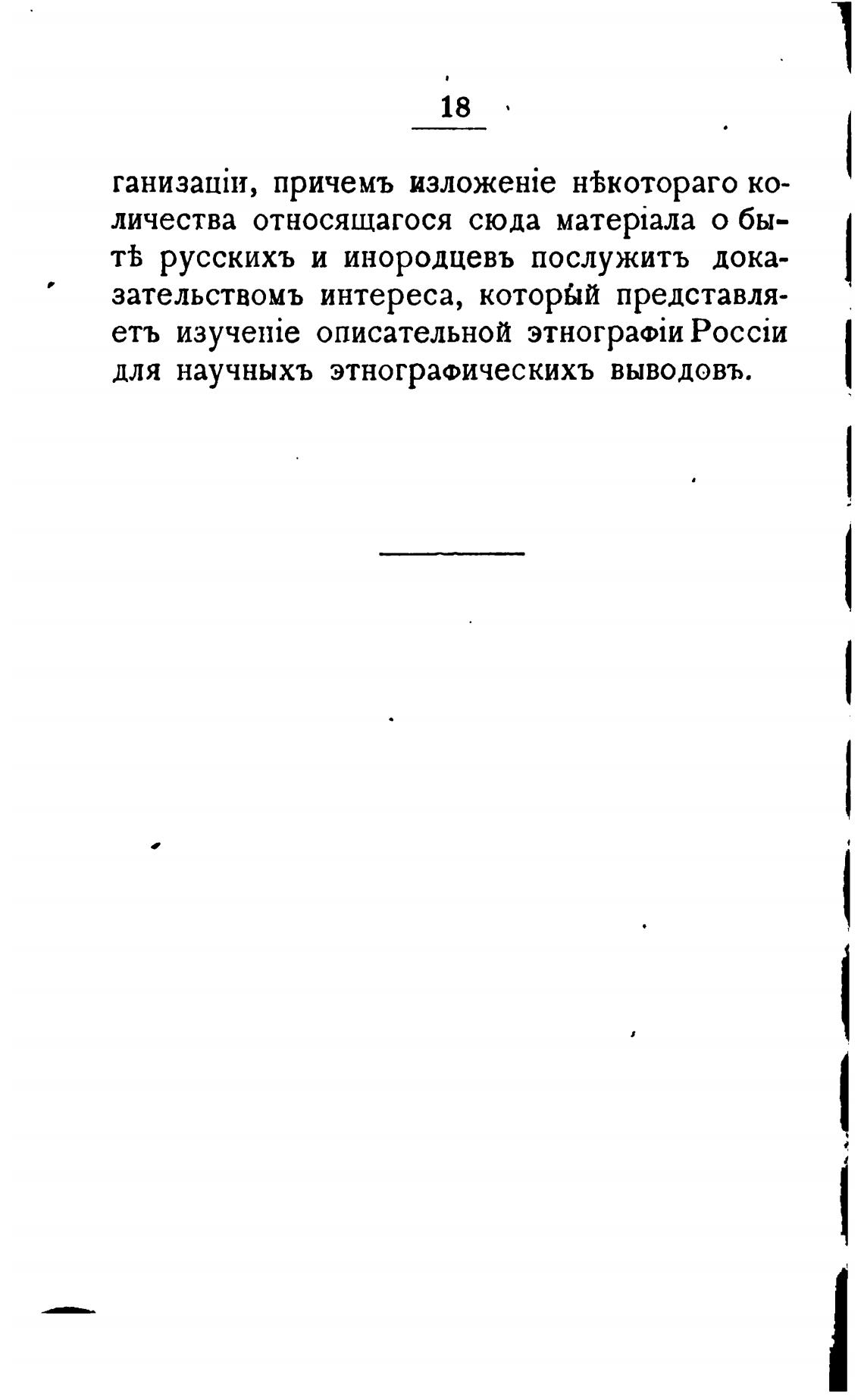 18

ганизаціи, причемъ изложеніе нѣкотораго количества относящагося сюда матеріала о бытѣ русскихъ и инородцевъ послужитъ доказательствомъ интереса, который представляетъ изученіе описательной этнографіи Россіи для научныхъ этнографическихъ выводовъ.